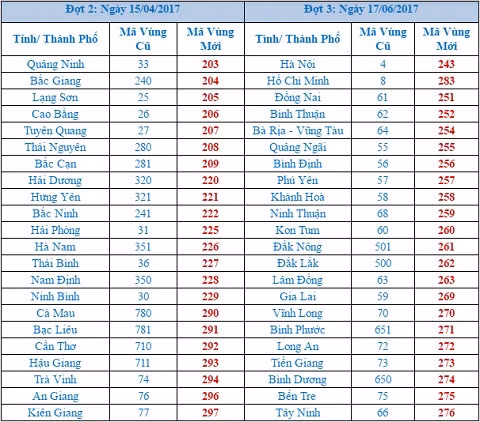 | Đợt 2: Ngày 15/04/2017 | | | Đợt 3: Ngày 17/06/2017 | | |
|---|---|---|---|---|---|
| Tỉnh/ Thành Phố | Mã Vùng Cũ | Mã Vùng Mới | Tỉnh/ Thành Phố | Mã Vùng Cũ | Mã Vùng Mới |
| Quảng Ninh | 33 | 203 | Hà Nội | 4 | 243 |
| Bắc Giang | 240 | 204 | Hồ Chí Minh | 8 | 283 |
| Lạng Sơn | 25 | 205 | Đồng Nai | 61 | 251 |
| Cao Bằng | 26 | 206 | Bình Thuận | 62 | 252 |
| Tuyên Quang | 27 | 207 | Bà Rịa - Vũng Tàu | 64 | 254 |
| Thái Nguyên | 280 | 208 | Quảng Ngãi | 55 | 255 |
| Bắc Cạn | 281 | 209 | Bình Định | 56 | 256 |
| Hải Dương | 320 | 220 | Phú Yên | 57 | 257 |
| Hưng Yên | 321 | 221 | Khánh Hoà | 58 | 258 |
| Bắc Ninh | 241 | 222 | Ninh Thuận | 68 | 259 |
| Hải Phòng | 31 | 225 | Kon Tum | 60 | 260 |
| Hà Nam | 351 | 226 | Đắk Nông | 501 | 261 |
| Thái Bình | 36 | 227 | Đắk Lắk | 500 | 262 |
| Nam Định | 350 | 228 | Lâm Đồng | 63 | 263 |
| Ninh Bình | 30 | 229 | Gia Lai | 59 | 269 |
| Cà Mau | 780 | 290 | Vĩnh Long | 70 | 270 |
| Bạc Liêu | 781 | 291 | Bình Phước | 651 | 271 |
| Cần Thơ | 710 | 292 | Long An | 72 | 272 |
| Hậu Giang | 711 | 293 | Tiền Giang | 73 | 273 |
| Trà Vinh | 74 | 294 | Bình Dương | 650 | 274 |
| An Giang | 76 | 296 | Bến Tre | 75 | 275 |
| Kiên Giang | 77 | 297 | Tây Ninh | 66 | 276 |